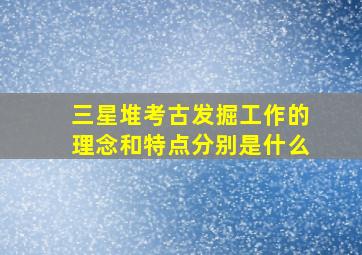 三星堆考古发掘工作的理念和特点分别是什么